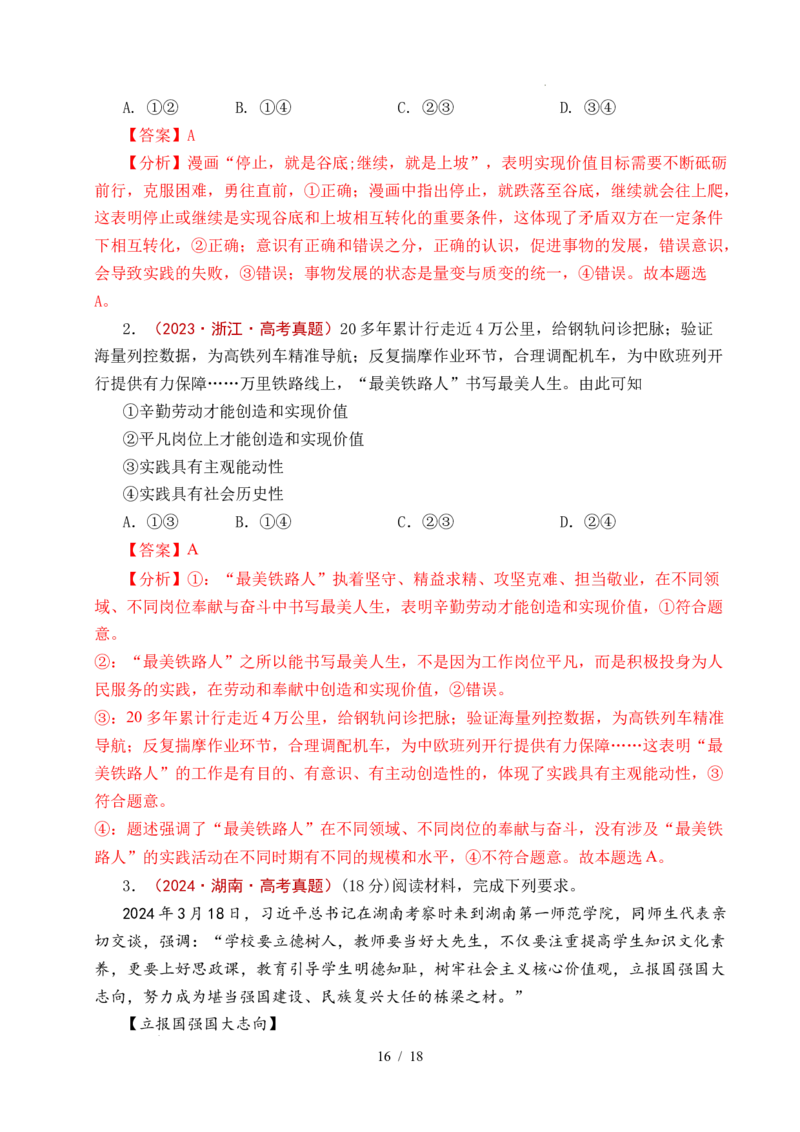 A. ①②　　　B. ①④　　　C. ②③　　　D. ③④

【答案】A

【分析】漫画“停止，就是谷底;继续，就是上坡”，表明实现价值目标需要不断砥砺前行，克服困难，勇往直前，①正确；漫画中指出停止，就跌落至谷底，继续就会往上爬，这表明停止或继续是实现谷底和上坡相互转化的重要条件，这体现了矛盾双方在一定条件下相互转化，②正确；意识有正确和错误之分，正确的认识，促进事物的发展，错误意识，会导致实践的失败，③错误；事物发展的状态是量变与质变的统一，④错误。故本题选A。

2. （2023·浙江·高考真题）20多年累计行走近4万公里，给钢轨问诊把脉；验证海量列控数据，为高铁列车精准导航；反复揣摩作业环节，合理调配机车，为中欧班列开行提供有力保障……万里铁路线上，“最美铁路人”书写最美人生。由此可知

①辛勤劳动才能创造和实现价值

②平凡岗位上才能创造和实现价值

③实践具有主观能动性

④实践具有社会历史性

A. ①③　　　B. ①④　　　C. ②③　　　D. ②④

【答案】A

【分析】①：“最美铁路人”执着坚守、精益求精、攻坚克难、担当敬业，在不同领域、不同岗位奉献与奋斗中书写最美人生，表明辛勤劳动才能创造和实现价值，①符合题意。

②：“最美铁路人”之所以能书写最美人生，不是因为工作岗位平凡，而是积极投身为人民服务的实践，在劳动和奉献中创造和实现价值，②错误。

③：20多年累计行走近4万公里，给钢轨问诊把脉；验证海量列控数据，为高铁列车精准导航；反复揣摩作业环节，合理调配机车，为中欧班列开行提供有力保障……这表明“最美铁路人”的工作是有目的、有意识、有主动创造性的，体现了实践具有主观能动性，③符合题意。

④：题述强调了“最美铁路人”在不同领域、不同岗位的奉献与奋斗，没有涉及“最美铁路人”的实践活动在不同时期有不同的规模和水平，④不符合题意。故本题选A。

3. （2024·湖南·高考真题）(18分)阅读材料，完成下列要求。

2024年3月18日，习近平总书记在湖南考察时来到湖南第一师范学院，同师生代表亲切交谈，强调：“学校要立德树人，教师要当好大先生，不仅要注重提高学生知识文化素养，更要上好思政课，教育引导学生明德知耻，树牢社会主义核心价值观，立报国强国大志向，努力成为堪当强国建设、民族复兴大任的栋梁之材。”

【立报国强国大志向】

16 / 18